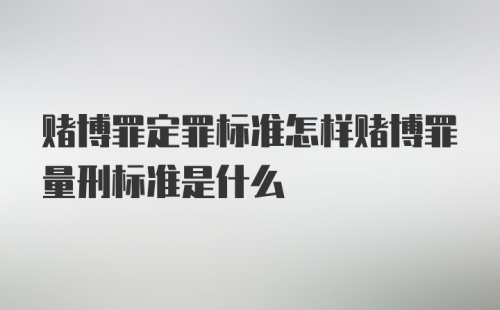 赌博罪定罪标准怎样赌博罪量刑标准是什么